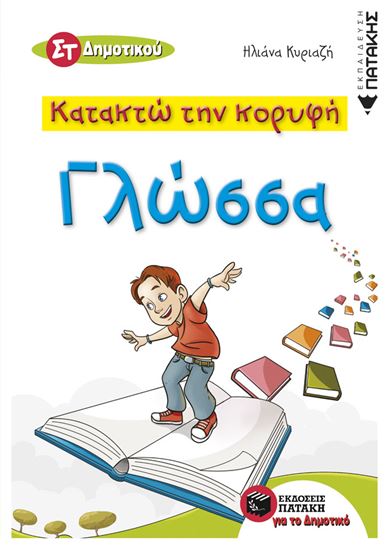 ΣΤ Δημοτικού

Ηλιάνα Κυριαζή

ΕΚΠΑΙΔΕΥΣΗ ΠΑΤΑΚΗΣ

Κατακτώ την κορυφή

Γλώσσα

ΕΚΔΟΣΕΙΣ ΠΑΤΑΚΗ για το Δημοτικό